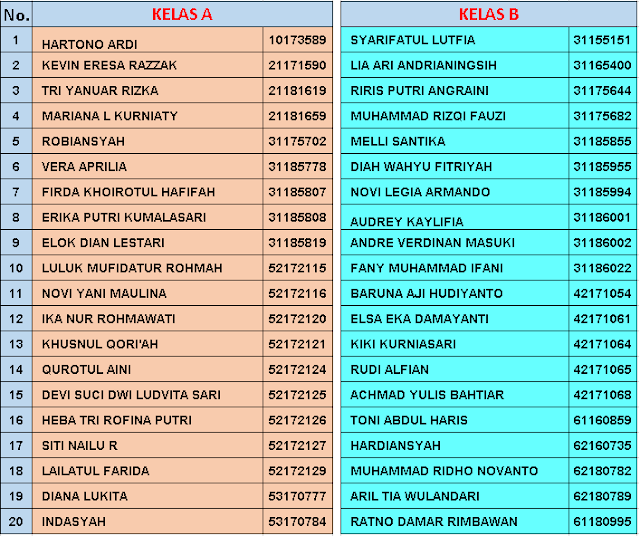 | No. | KELAS A | | KELAS B | |
|---|---|---|---|---|
| 1 | HARTONO ARDI | 10173589 | SYARIFATUL LUTFIA | 31155151 |
| 2 | KEVIN ERESA RAZZAK | 21171590 | LIA ARI ANDRIANINGSIH | 31165400 |
| 3 | TRI YANUAR RIZKA | 21181619 | RIRIS PUTRI ANGRAINI | 31175644 |
| 4 | MARIANA L KURNIATY | 21181659 | MUHAMMAD RIZQI FAUZI | 31175682 |
| 5 | ROBIANSYAH | 31175702 | MELLI SANTIKA | 31185855 |
| 6 | VERA APRILIA | 31185778 | DIAH WAHYU FITRIYAH | 31185955 |
| 7 | FIRDA KHOIROTUL HAFIFAH | 31185807 | NOVI LEGIA ARMANDO | 31185994 |
| 8 | ERIKA PUTRI KUMALASARI | 31185808 | AUDREY KAYLIFIA | 31186001 |
| 9 | ELOK DIAN LESTARI | 31185819 | ANDRE VERDINAN MASUKI | 31186002 |
| 10 | LULUK MUFIDATUR ROHMAH | 52172115 | FANY MUHAMMAD IFANI | 31186022 |
| 11 | NOVI YANI MAULINA | 52172116 | BARUNA AJI HUDIYANTO | 42171054 |
| 12 | IKA NUR ROHMAWATI | 52172120 | ELSA EKA DAMAYANTI | 42171061 |
| 13 | KHUSNUL QORI'AH | 52172121 | KIKI KURNIASARI | 42171064 |
| 14 | QUROTUL AINI | 52172124 | RUDI ALFIAN | 42171065 |
| 15 | DEVI SUCI DWI LUDVITA SARI | 52172125 | ACHMAD YULIS BAHTIAR | 42171068 |
| 16 | HEBA TRI ROFINA PUTRI | 52172126 | TONI ABDUL HARIS | 61160859 |
| 17 | SITI NAILU R | 52172127 | HARDIANSYAH | 62160735 |
| 18 | LAILATUL FARIDA | 52172129 | MUHAMMAD RIDHO NOVANTO | 62180782 |
| 19 | DIANA LUKITA | 53170777 | ARIL TIA WULANDARI | 62180789 |
| 20 | INDASYAH | 53170784 | RATNO DAMAR RIMBAWAN | 61180995 |